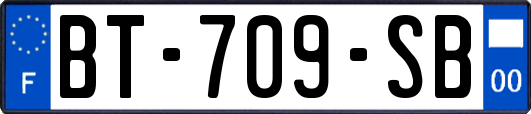 F
BT-709-SB
00